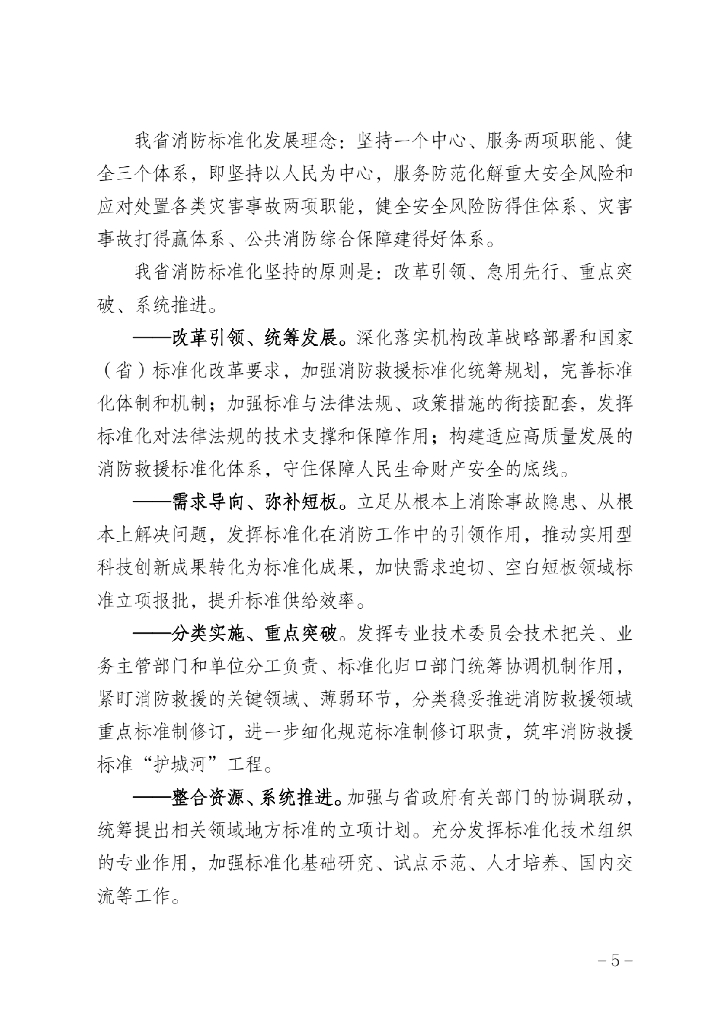 我省消防标准化发展理念：坚持一个中心、服务两项职能、健全三个体系，即坚持以人民为中心，服务防范化解重大安全风险和应对处置各类灾害事故两项职能，健全安全风险防得住体系、灾害事故打得赢体系、公共消防综合保障建得好体系。

我省消防标准化坚持的原则是：改革引领、急用先行、重点突破、系统推进。

——改革引领、统筹发展。深化落实机构改革战略部署和国家（省）标准化改革要求，加强消防救援标准化统筹规划，完善标准化体制和机制；加强标准与法律法规、政策措施的衔接配套，发挥标准化对法律法规的技术支撑和保障作用；构建适应高质量发展的消防救援标准化体系，守住保障人民生命财产安全的底线。

——需求导向、弥补短板。立足从根本上消除事故隐患、从根本上解决问题，发挥标准化在消防工作中的引领作用，推动实用型科技创新成果转化为标准化成果，加快需求迫切、空白短板领域标准立项报批，提升标准供给效率。

——分类实施、重点突破。发挥专业技术委员会技术把关、业务主管部门和单位分工负责、标准化归口部门统筹协调机制作用，紧盯消防救援的关键领域、薄弱环节，分类稳妥推进消防救援领域重点标准制修订，进一步细化规范标准制修订职责，筑牢消防救援标准“护城河”工程。

——整合资源、系统推进。加强与省政府有关部门的协调联动，统筹提出相关领域地方标准的立项计划。充分发挥标准化技术组织的专业作用，加强标准化基础研究、试点示范、人才培养、国内交流等工作。

－5－